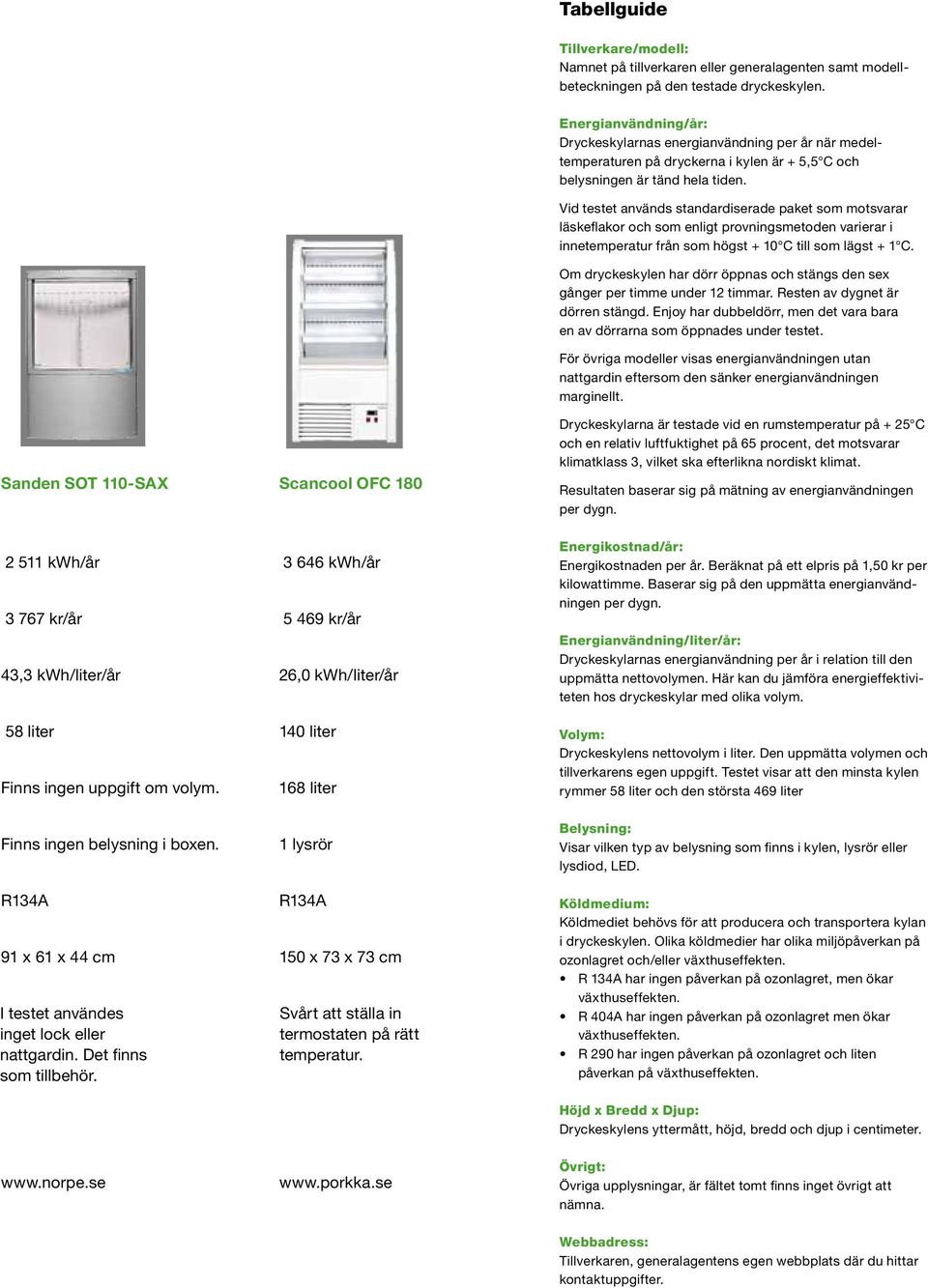 Sanden SOT 110-SAX

2 511 kWh/år

3 767 kr/år

43,3 kWh/liter/år

58 liter

Finns ingen uppgift om volym.

Finns ingen belysning i boxen.

R134A

91 x 61 x 44 cm

I testet användes inget lock eller nattgardin. Det finns som tillbehör.

www.norpe.se

Scancool OFC 180

3 646 kWh/år

5 469 kr/år

26,0 kWh/liter/år

140 liter

168 liter

1 lysrör

R134A

150 x 73 x 73 cm

Svårt att ställa in termostaten på rätt temperatur.

www.porkka.se

Tabellguide

Tillverkare/modell:
Namnet på tillverkaren eller generalagenten samt modellbeteckningen på den testade dryckeskylen.

Energianvändning/år:
Dryckeskylarnas energianvändning per år när medeltemperaturen på dryckerna i kylen är + 5,5°C och belysningen är tänd hela tiden.

Vid testet används standardiserade paket som motsvarar läskeflakor och som enligt provningsmetoden varierar i innetemperatur från som högst + 10°C till som lägst + 1°C.

Om dryckeskylen har dörr öppnas och stängs den sex gånger per timme under 12 timmar. Resten av dygnet är dörren stängd. Enjoy har dubbeldörr, men det vara bara en av dörrarna som öppnades under testet.

För övriga modeller visas energianvändningen utan nattgardin eftersom den sänker energianvändningen marginellt.

Dryckeskylarna är testade vid en rumstemperatur på + 25°C och en relativ luftfuktighet på 65 procent, det motsvarar klimatklass 3, vilket ska efterlikna nordiskt klimat.

Resultaten baserar sig på mätning av energianvändningen per dygn.

Energikostnad/år:
Energikostnaden per år. Beräknat på ett elpris på 1,50 kr per kilowattimme. Baserar sig på den uppmätta energianvändningen per dygn.

Energianvändning/liter/år:
Dryckeskylarnas energianvändning per år i relation till den uppmätta nettovolymen. Här kan du jämföra energieffektiviteten hos dryckeskylar med olika volym.

Volym:
Dryckeskylens nettovolym i liter. Den uppmätta volymen och tillverkarens egen uppgift. Testet visar att den minsta kylen rymmer 58 liter och den största 469 liter

Belysning:
Visar vilken typ av belysning som finns i kylen, lysrör eller lysdiod, LED.

Köldmedium:
Köldmediet behövs för att producera och transportera kylan i dryckeskylen. Olika köldmedier har olika miljöpåverkan på ozonlagret och/eller växthuseffekten.
• R 134A har ingen påverkan på ozonlagret, men ökar växthuseffekten.
• R 404A har ingen påverkan på ozonlagret men ökar växthuseffekten.
• R 290 har ingen påverkan på ozonlagret och liten påverkan på växthuseffekten.

Höjd x Bredd x Djup:
Dryckeskylens yttermått, höjd, bredd och djup i centimeter.

Övrigt:
Övriga upplysningar, är fältet tomt finns inget övrigt att nämna.

Webbadress:
Tillverkaren, generalagentens egen webbplats där du hittar kontaktuppgifter.